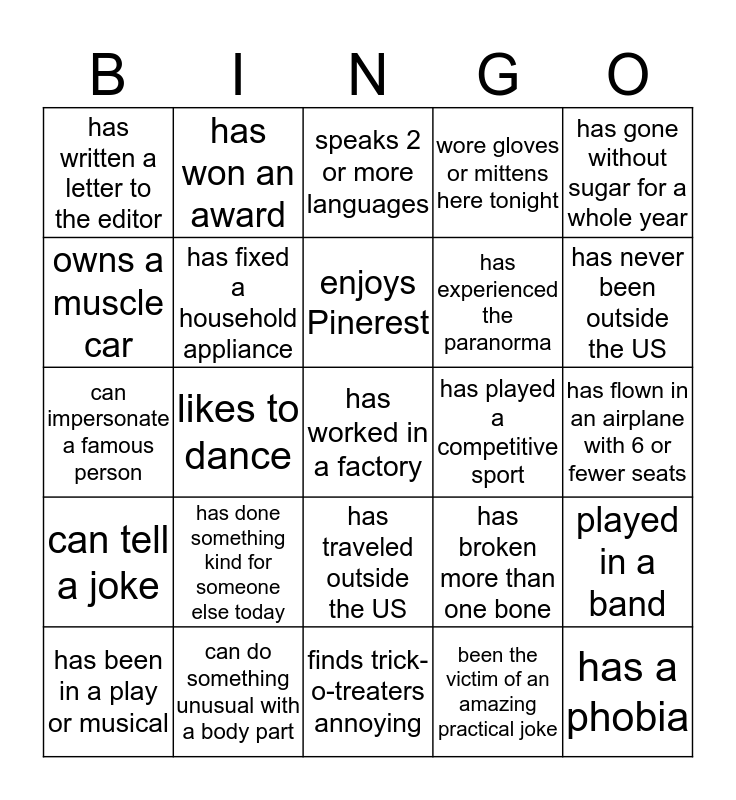 | B | I | N | G | O |
|---|---|---|---|---|
| has written a letter to the editor | has won an award | speaks 2 or more languages | wore gloves or mittens here tonight | has gone without sugar for a whole year |
| owns a muscle car | has fixed a household appliance | enjoys Pinerest | has experienced the paranorma | has never been outside the US |
| can impersonate a famous person | likes to dance | has worked in a factory | has played a competitive sport | has flown in an airplane with 6 or fewer seats |
| can tell a joke | has done something kind for someone else today | has traveled outside the US | has broken more than one bone | played in a band |
| has been in a play or musical | can do something unusual with a body part | finds trick-o-treaters annoying | been the victim of an amazing practical joke | has a phobia |